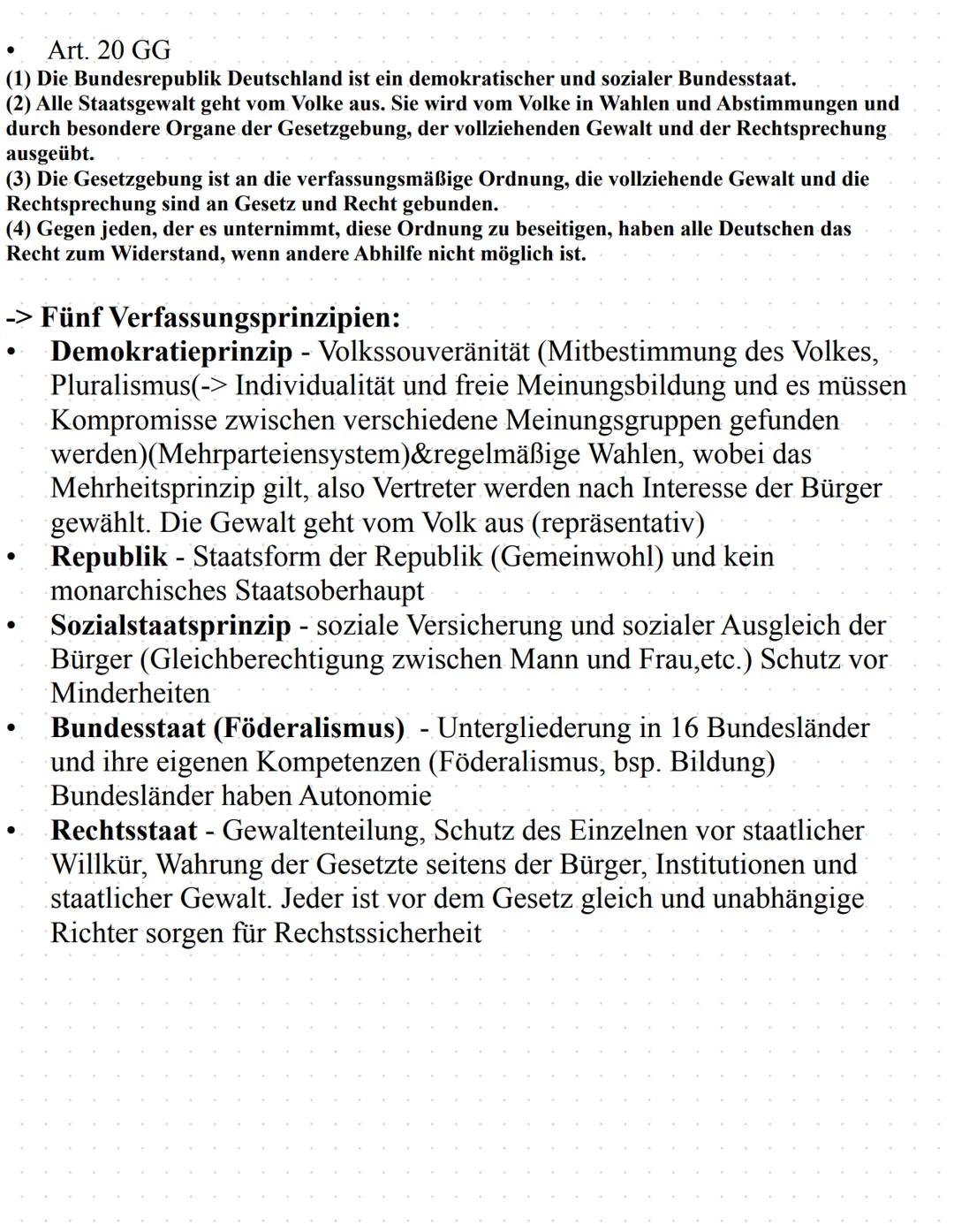 • Art. 20 GG
(1) Die Bundesrepublik Deutschland ist ein demokratischer und sozialer Bundesstaat.
(2) Alle Staatsgewalt geht vom Volke aus. Sie wird vom Volke in Wahlen und Abstimmungen und durch besondere Organe der Gesetzgebung, der vollziehenden Gewalt und der Rechtsprechung ausgeübt.
(3) Die Gesetzgebung ist an die verfassungsmäßige Ordnung, die vollziehende Gewalt und die Rechtsprechung sind an Gesetz und Recht gebunden.
(4) Gegen jeden, der es unternimmt, diese Ordnung zu beseitigen, haben alle Deutschen das Recht zum Widerstand, wenn andere Abhilfe nicht möglich ist.

-> Fünf Verfassungsprinzipien:
• Demokratieprinzip - Volkssouveränität (Mitbestimmung des Volkes, Pluralismus(-> Individualität und freie Meinungsbildung und es müssen Kompromisse zwischen verschiedene Meinungsgruppen gefunden werden)(Mehrparteiensystem)&regelmäßige Wahlen, wobei das Mehrheitsprinzip gilt, also Vertreter werden nach Interesse der Bürger gewählt. Die Gewalt geht vom Volk aus (repräsentativ)
• Republik - Staatsform der Republik (Gemeinwohl) und kein monarchisches Staatsoberhaupt
• Sozialstaatsprinzip - soziale Versicherung und sozialer Ausgleich der Bürger (Gleichberechtigung zwischen Mann und Frau,etc.) Schutz vor Minderheiten
• Bundesstaat (Föderalismus) - Untergliederung in 16 Bundesländer und ihre eigenen Kompetenzen (Föderalismus, bsp. Bildung) Bundesländer haben Autonomie
• Rechtsstaat - Gewaltenteilung, Schutz des Einzelnen vor staatlicher Willkür, Wahrung der Gesetzte seitens der Bürger, Institutionen und staatlicher Gewalt. Jeder ist vor dem Gesetz gleich und unabhängige Richter sorgen für Rechstssicherheit